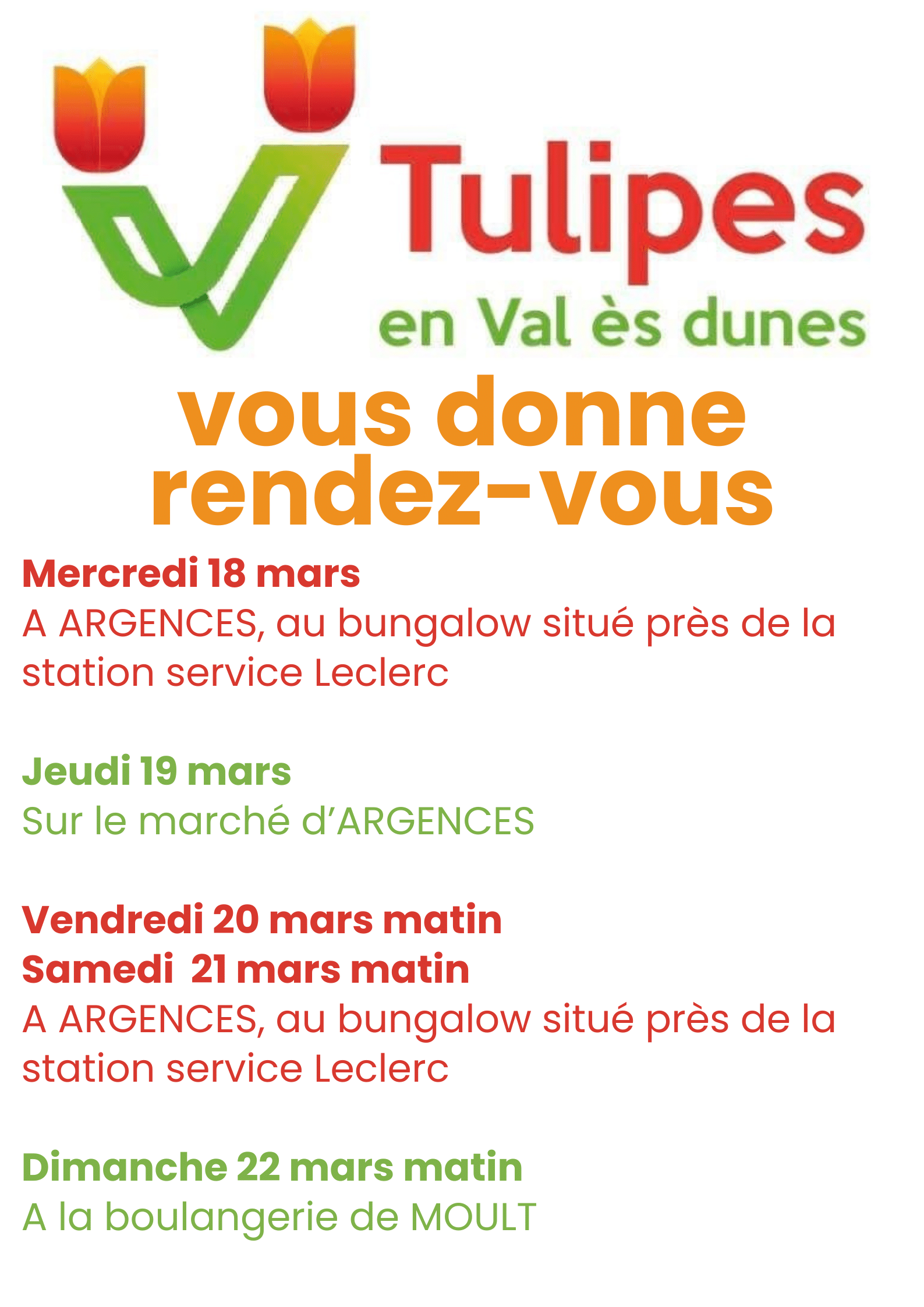 Tulipes
en Val ès dunes

vous donne rendez-vous

Mercredi 18 mars
A ARGENCES, au bungalow situé près de la station service Leclerc

Jeudi 19 mars
Sur le marché d'ARGENCES

Vendredi 20 mars matin
Samedi 21 mars matin
A ARGENCES, au bungalow situé près de la station service Leclerc

Dimanche 22 mars matin
A la boulangerie de MOULT